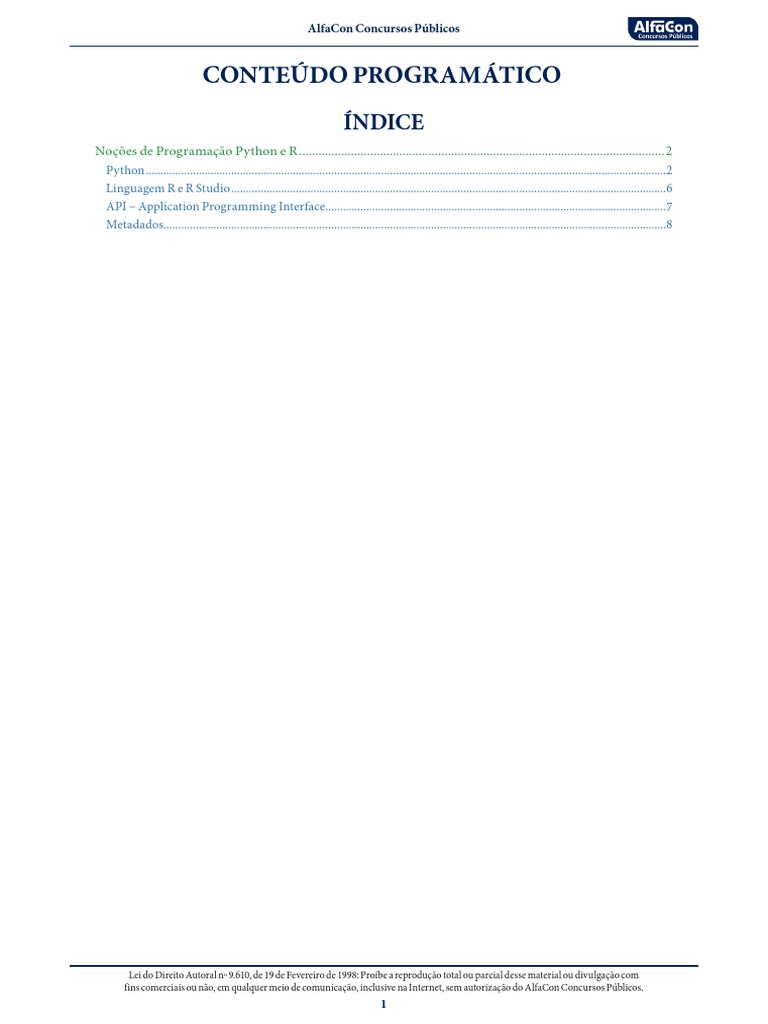 AlfaCon Concursos Públicos

AlfaCon
Concursos Públicos

CONTEÚDO PROGRAMÁTICO

ÍNDICE

Noções de Programação Python e R 2
Python 2
Linguagem R e R Studio 6
API – Application Programming Interface 7
Metadados 8

Lei do Direito Autoral nº 9.610, de 19 de Fevereiro de 1998: Proíbe a reprodução total ou parcial desse material ou divulgação com fins comerciais ou não, em qualquer meio de comunicação, inclusive na Internet, sem autorização do AlfaCon Concursos Públicos.

1